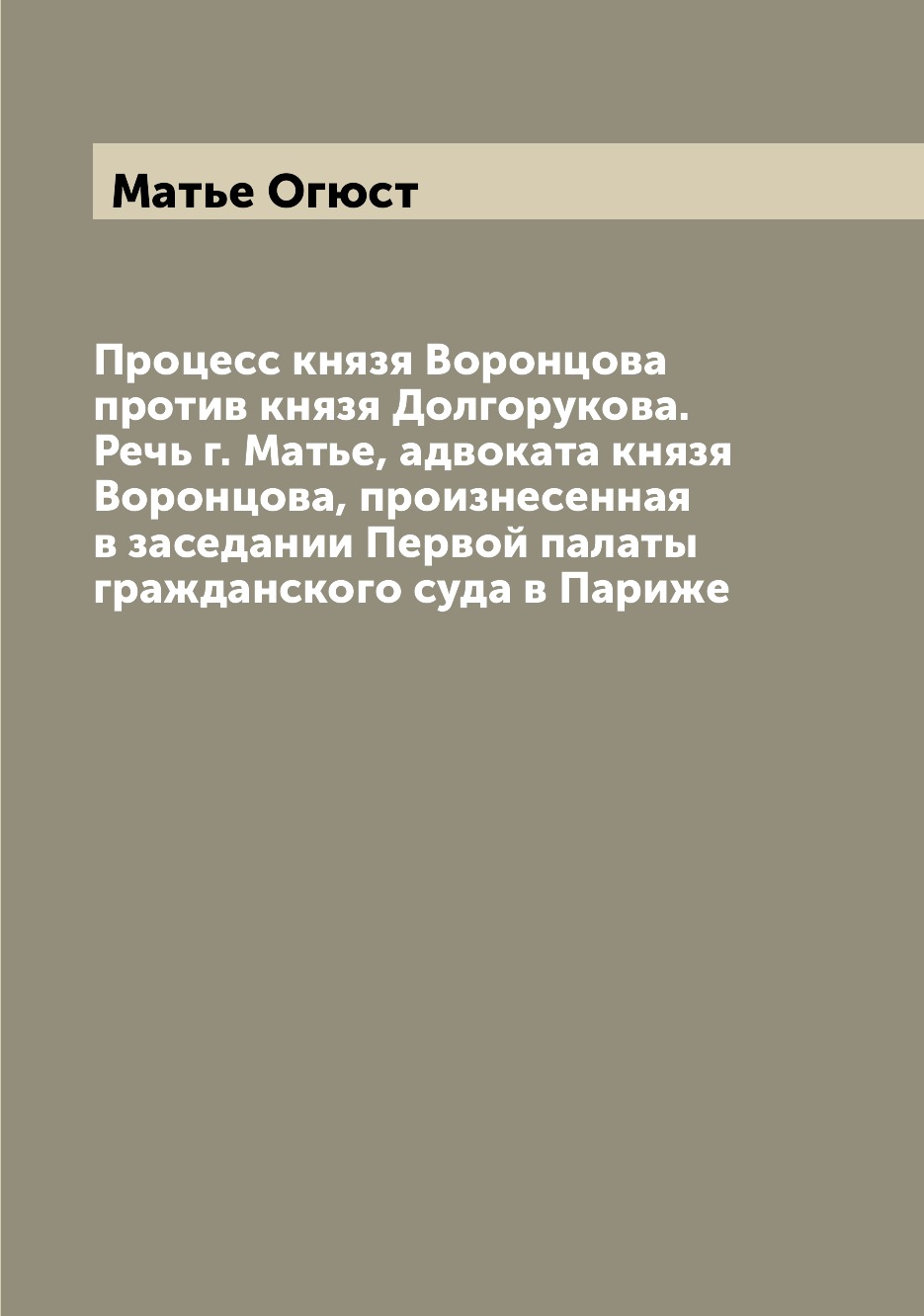 Матье Огюст

Процесс князя Воронцова против князя Долгорукова. Речь г. Матье, адвоката князя Воронцова, произнесенная в заседании Первой палаты гражданского суда в Париже